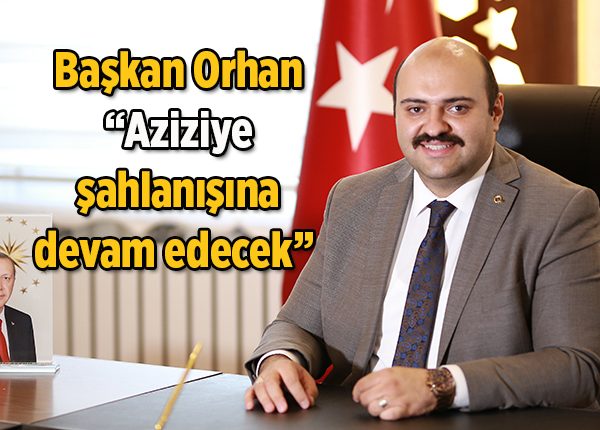 Başkan Orhan “Aziziye şahlanışına devam edecek”